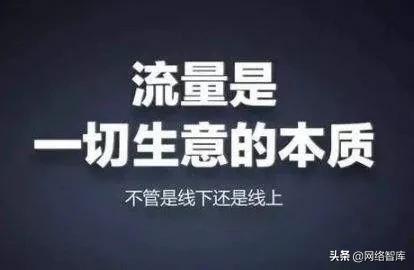 流量是
一切生意的本质

不管是线下还是线上

头条 @网络智库